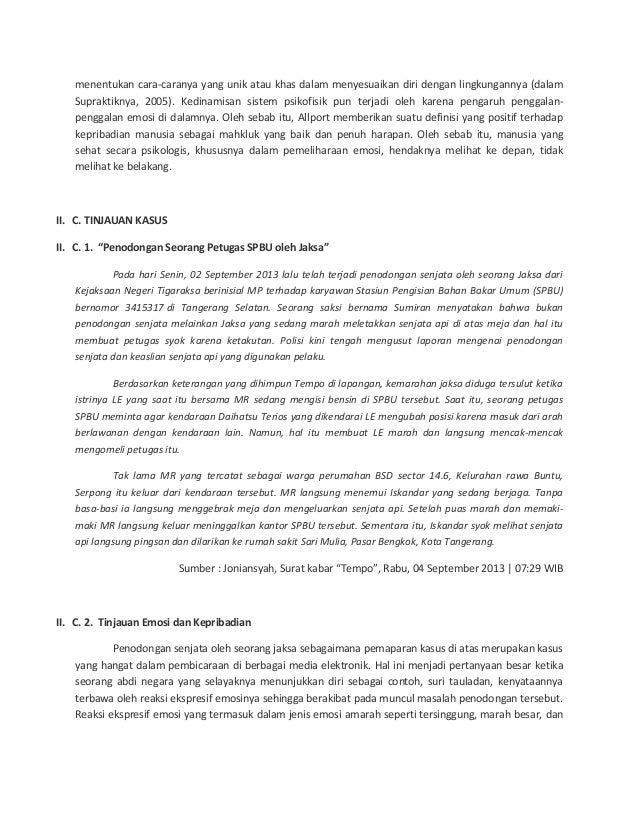 menentukan cara-caranya yang unik atau khas dalam menyesuaikan diri dengan lingkungannya (dalam Supraktiknya, 2005). Kedinamisan sistem psikofisik pun terjadi oleh karena pengaruh penggalan-penggalan emosi di dalamnya. Oleh sebab itu, Allport memberikan suatu definisi yang positif terhadap kepribadian manusia sebagai mahkluk yang baik dan penuh harapan. Oleh sebab itu, manusia yang sehat secara psikologis, khususnya dalam pemeliharaan emosi, hendaknya melihat ke depan, tidak melihat ke belakang.

II. C. TINJAUAN KASUS

II. C. 1. "Penodongan Seorang Petugas SPBU oleh Jaksa"

Pada hari Senin, 02 September 2013 lalu telah terjadi penodongan senjata oleh seorang Jaksa dari Kejaksaan Negeri Tigaraksa berinisial MP terhadap karyawan Stasiun Pengisian Bahan Bakar Umum (SPBU) bernomor 3415317 di Tangerang Selatan. Seorang saksi bernama Sumiran menyatakan bahwa bukan penodongan senjata melainkan Jaksa yang sedang marah meletakkan senjata api di atas meja dan hal itu membuat petugas syok karena ketakutan. Polisi kini tengah mengusut laporan mengenai penodongan senjata dan keaslian senjata api yang digunakan pelaku.

Berdasarkan keterangan yang dihimpun Tempo di lapangan, kemarahan jaksa diduga tersulut ketika istrinya LE yang saat itu bersama MR sedang mengisi bensin di SPBU tersebut. Saat itu, seorang petugas SPBU meminta agar kendaraan Daihatsu Terios yang dikendarai LE mengubah posisi karena masuk dari arah berlawanan dengan kendaraan lain. Namun, hal itu membuat LE marah dan langsung mencak-mencak mengomeli petugas itu.

Tak lama MR yang tercatat sebagai warga perumahan BSD sector 14.6, Kelurahan rawa Buntu, Serpong itu keluar dari kendaraan tersebut. MR langsung menemui Iskandar yang sedang berjaga. Tanpa basa-basi ia langsung menggebrak meja dan mengeluarkan senjata api. Setelah puas marah dan memaki-maki MR langsung keluar meninggalkan kantor SPBU tersebut. Sementara itu, Iskandar syok melihat senjata api langsung pingsan dan dilarikan ke rumah sakit Sari Mulia, Pasar Bengkok, Kota Tangerang.

Sumber : Joniansyah, Surat kabar "Tempo", Rabu, 04 September 2013 | 07:29 WIB

II. C. 2. Tinjauan Emosi dan Kepribadian

Penodongan senjata oleh seorang jaksa sebagaimana pemaparan kasus di atas merupakan kasus yang hangat dalam pembicaraan di berbagai media elektronik. Hal ini menjadi pertanyaan besar ketika seorang abdi negara yang selayaknya menunjukkan diri sebagai contoh, suri tauladan, kenyataannya terbawa oleh reaksi ekspresif emosinya sehingga berakibat pada muncul masalah penodongan tersebut. Reaksi ekspresif emosi yang termasuk dalam jenis emosi amarah seperti tersinggung, marah besar, dan